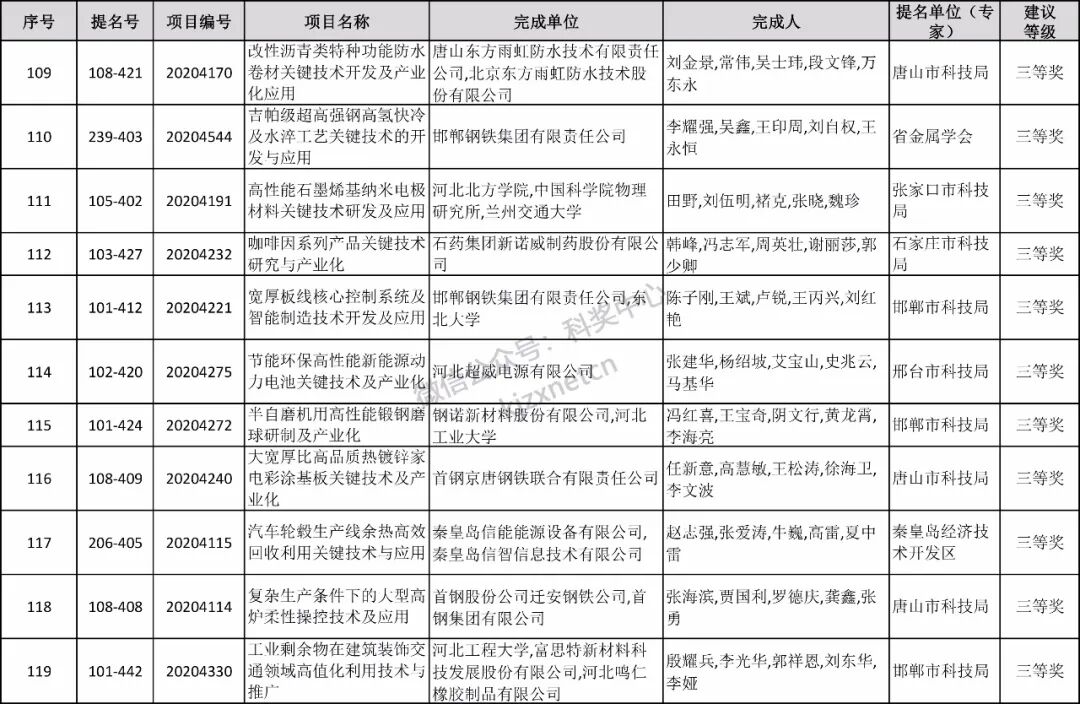 | 序号 | 提名号 | 项目编号 | 项目名称 | 完成单位 | 完成人 | 提名单位（专家） | 建议等级 |
|---|---|---|---|---|---|---|---|
| 109 | 108-421 | 20204170 | 改性沥青类特种功能防水卷材关键技术开发及产业化应用 | 唐山东方雨虹防水技术有限责任公司,北京东方雨虹防水技术股份有限公司 | 刘金景,常伟,吴士玮,段文锋,万东永 | 唐山市科技局 | 三等奖 |
| 110 | 239-403 | 20204544 | 吉帕级超高强钢高氢快冷及水淬工艺关键技术的开发与应用 | 邯郸钢铁集团有限责任公司 | 李耀强,吴鑫,王印周,刘自权,王永恒 | 省金属学会 | 三等奖 |
| 111 | 105-402 | 20204191 | 高性能石墨烯基纳米电极材料关键技术研发及应用 | 河北北方学院,中国科学院物理研究所,兰州交通大学 | 田野,刘伍明,褚克,张晓,魏珍 | 张家口市科技局 | 三等奖 |
| 112 | 103-427 | 20204232 | 咖啡因系列产品关键技术研究与产业化 | 石药集团新诺威制药股份有限公司 | 韩峰,冯志军,周英壮,谢丽莎,郭少卿 | 石家庄市科技局 | 三等奖 |
| 113 | 101-412 | 20204221 | 宽厚板线核心控制系统及智能制造技术开发及应用 | 邯郸钢铁集团有限责任公司,东北大学 | 陈子刚,王斌,卢锐,王丙兴,刘红艳 | 邯郸市科技局 | 三等奖 |
| 114 | 102-420 | 20204275 | 节能环保高性能新能源动力电池关键技术及产业化 | 河北超威电源有限公司 | 张建华,杨绍坡,艾宝山,史兆云,马基华 | 邢台市科技局 | 三等奖 |
| 115 | 101-424 | 20204272 | 半自磨机用高性能锻钢磨球研制及产业化 | 钢诺新材料股份有限公司,河北工业大学 | 冯红喜,王宝奇,阴文行,黄龙霄,李海亮 | 邯郸市科技局 | 三等奖 |
| 116 | 108-409 | 20204240 | 大宽厚比高品质热镀锌家电彩涂基板关键技术及产业化 | 首钢京唐钢铁联合有限责任公司 | 任新意,高慧敏,王松涛,徐海卫,李文波 | 唐山市科技局 | 三等奖 |
| 117 | 206-405 | 20204115 | 汽车轮毂生产线余热高效回收利用关键技术与应用 | 秦皇岛信能能源设备有限公司,秦皇岛信智信息技术有限公司 | 赵志强,张爱涛,牛巍,高雷,夏中雷 | 秦皇岛经济技术开发区 | 三等奖 |
| 118 | 108-408 | 20204114 | 复杂生产条件下的大型高炉柔性操控技术及应用 | 首钢股份公司迁安钢铁公司,首钢集团有限公司 | 张海滨,贾国利,罗德庆,龚鑫,张勇 | 唐山市科技局 | 三等奖 |
| 119 | 101-442 | 20204330 | 工业剩余物在建筑装饰交通领域高值化利用技术与推广 | 河北工程大学,富思特新材料科技发展股份有限公司,河北鸣仁橡胶制品有限公司 | 殷耀兵,李光华,郭祥恩,刘东华,李娅 | 邯郸市科技局 | 三等奖 |

微信公众号：科奖中心
kjzxnet.cn